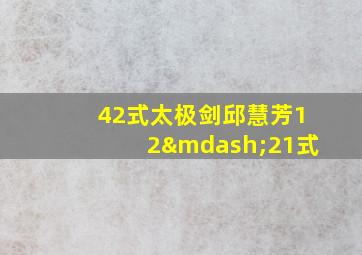 42式太极剑邱慧芳12&mdash;21式